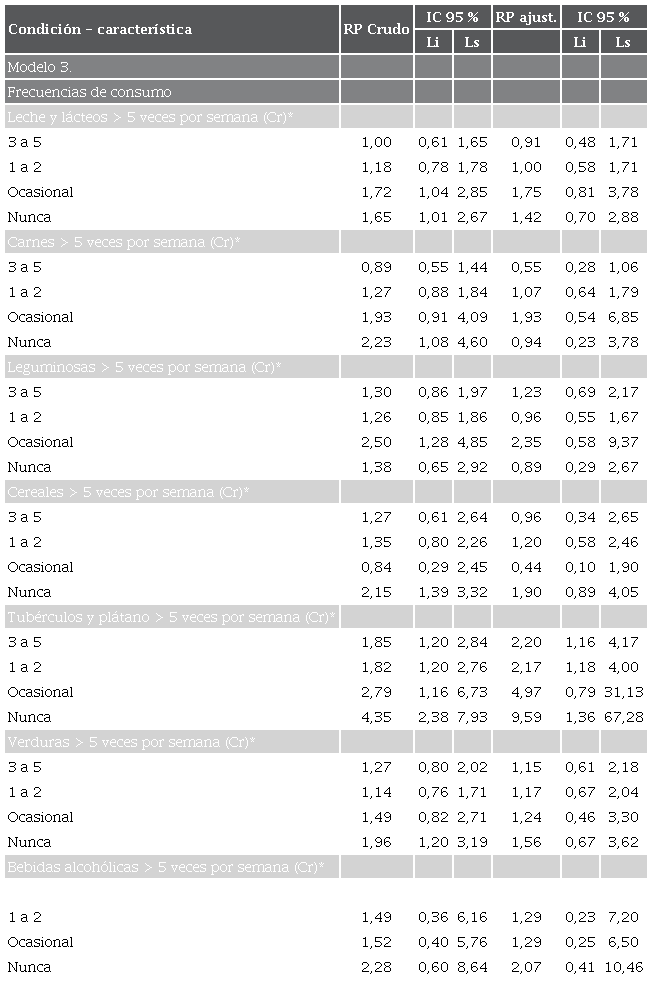 | Condición – característica | RP Crudo | IC 95 % Li | IC 95 % Ls | RP ajust. | IC 95 % Li | IC 95 % Ls |
|---|---|---|---|---|---|---|
| Modelo 3. | | | | | | |
| Frecuencias de consumo | | | | | | |
| Leche y lácteos > 5 veces por semana (Cr)* | | | | | | |
| 3 a 5 | 1,00 | 0,61 | 1,65 | 0,91 | 0,48 | 1,71 |
| 1 a 2 | 1,18 | 0,78 | 1,78 | 1,00 | 0,58 | 1,71 |
| Ocasional | 1,72 | 1,04 | 2,85 | 1,75 | 0,81 | 3,78 |
| Nunca | 1,65 | 1,01 | 2,67 | 1,42 | 0,70 | 2,88 |
| Carnes > 5 veces por semana (Cr)* | | | | | | |
| 3 a 5 | 0,89 | 0,55 | 1,44 | 0,55 | 0,28 | 1,06 |
| 1 a 2 | 1,27 | 0,88 | 1,84 | 1,07 | 0,64 | 1,79 |
| Ocasional | 1,93 | 0,91 | 4,09 | 1,93 | 0,54 | 6,85 |
| Nunca | 2,23 | 1,08 | 4,60 | 0,94 | 0,23 | 3,78 |
| Leguminosas > 5 veces por semana (Cr)* | | | | | | |
| 3 a 5 | 1,30 | 0,86 | 1,97 | 1,23 | 0,69 | 2,17 |
| 1 a 2 | 1,26 | 0,85 | 1,86 | 0,96 | 0,55 | 1,67 |
| Ocasional | 2,50 | 1,28 | 4,85 | 2,35 | 0,58 | 9,37 |
| Nunca | 1,38 | 0,65 | 2,92 | 0,89 | 0,29 | 2,67 |
| Cereales > 5 veces por semana (Cr)* | | | | | | |
| 3 a 5 | 1,27 | 0,61 | 2,64 | 0,96 | 0,34 | 2,65 |
| 1 a 2 | 1,35 | 0,80 | 2,26 | 1,20 | 0,58 | 2,46 |
| Ocasional | 0,84 | 0,29 | 2,45 | 0,44 | 0,10 | 1,90 |
| Nunca | 2,15 | 1,39 | 3,32 | 1,90 | 0,89 | 4,05 |
| Tubérculos y plátano > 5 veces por semana (Cr)* | | | | | | |
| 3 a 5 | 1,85 | 1,20 | 2,84 | 2,20 | 1,16 | 4,17 |
| 1 a 2 | 1,82 | 1,20 | 2,76 | 2,17 | 1,18 | 4,00 |
| Ocasional | 2,79 | 1,16 | 6,73 | 4,97 | 0,79 | 31,13 |
| Nunca | 4,35 | 2,38 | 7,93 | 9,59 | 1,36 | 67,28 |
| Verduras > 5 veces por semana (Cr)* | | | | | | |
| 3 a 5 | 1,27 | 0,80 | 2,02 | 1,15 | 0,61 | 2,18 |
| 1 a 2 | 1,14 | 0,76 | 1,71 | 1,17 | 0,67 | 2,04 |
| Ocasional | 1,49 | 0,82 | 2,71 | 1,24 | 0,46 | 3,30 |
| Nunca | 1,96 | 1,20 | 3,19 | 1,56 | 0,67 | 3,62 |
| Bebidas alcohólicas > 5 veces por semana (Cr)* | | | | | | |
| 1 a 2 | 1,49 | 0,36 | 6,16 | 1,29 | 0,23 | 7,20 |
| Ocasional | 1,52 | 0,40 | 5,76 | 1,29 | 0,25 | 6,50 |
| Nunca | 2,28 | 0,60 | 8,64 | 2,07 | 0,41 | 10,46 |